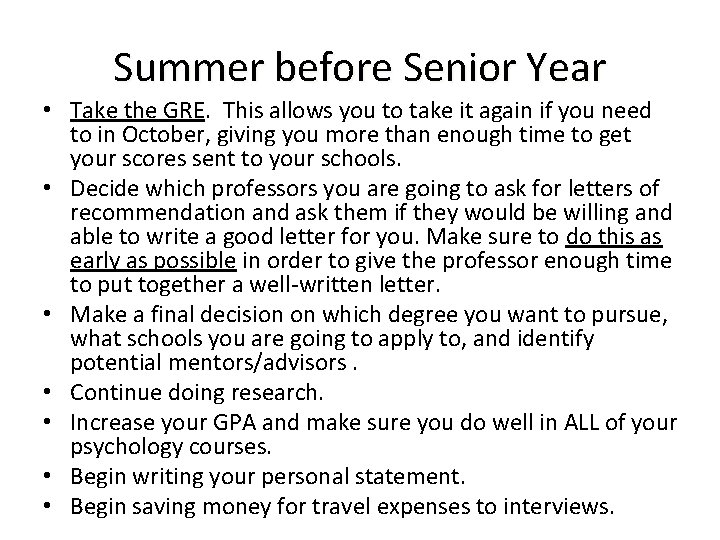 Summer before Senior Year

• Take the GRE. This allows you to take it again if you need to in October, giving you more than enough time to get your scores sent to your schools.
• Decide which professors you are going to ask for letters of recommendation and ask them if they would be willing and able to write a good letter for you. Make sure to do this as early as possible in order to give the professor enough time to put together a well-written letter.
• Make a final decision on which degree you want to pursue, what schools you are going to apply to, and identify potential mentors/advisors .
• Continue doing research.
• Increase your GPA and make sure you do well in ALL of your psychology courses.
• Begin writing your personal statement.
• Begin saving money for travel expenses to interviews.